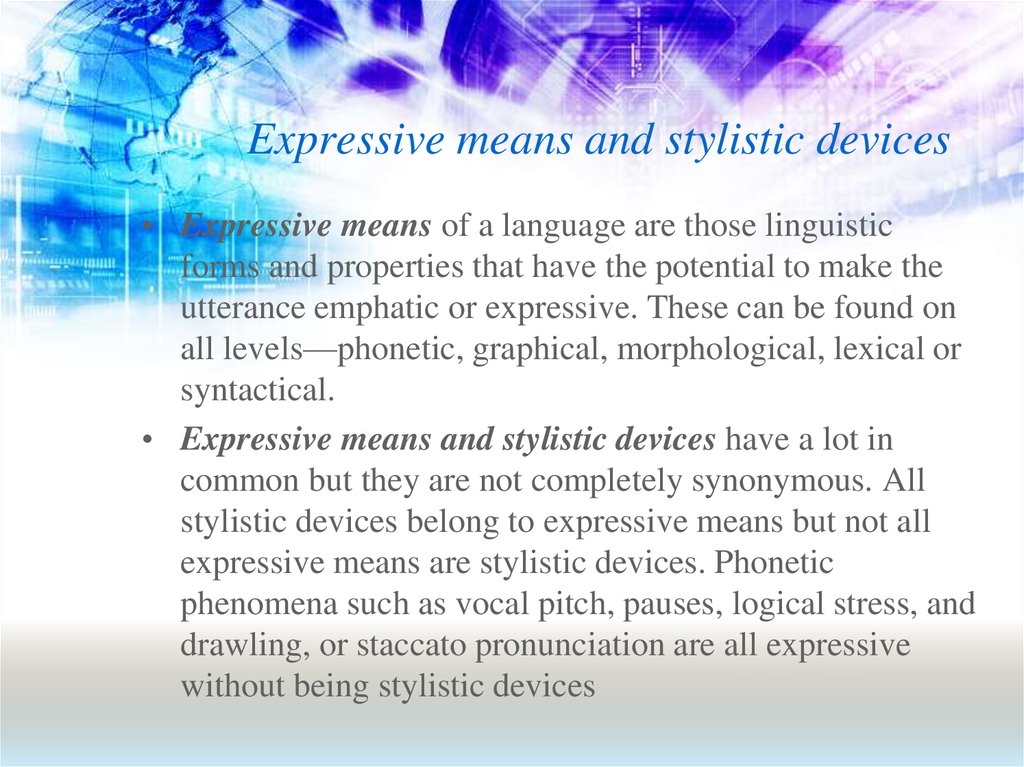 Expressive means and stylistic devices

• Expressive means of a language are those linguistic forms and properties that have the potential to make the utterance emphatic or expressive. These can be found on all levels—phonetic, graphical, morphological, lexical or syntactical.

• Expressive means and stylistic devices have a lot in common but they are not completely synonymous. All stylistic devices belong to expressive means but not all expressive means are stylistic devices. Phonetic phenomena such as vocal pitch, pauses, logical stress, and drawling, or staccato pronunciation are all expressive without being stylistic devices